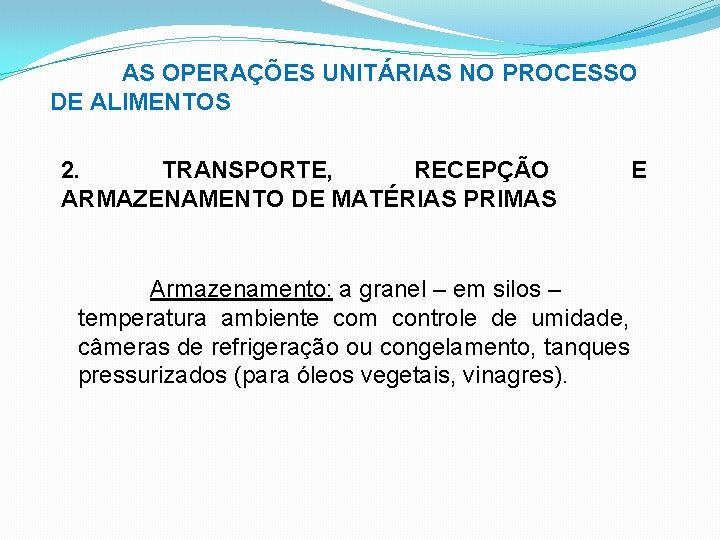 AS OPERAÇÕES UNITÁRIAS NO PROCESSO DE ALIMENTOS

2. TRANSPORTE, RECEPÇÃO E ARMAZENAMENTO DE MATÉRIAS PRIMAS

Armazenamento: a granel – em silos – temperatura ambiente com controle de umidade, câmeras de refrigeração ou congelamento, tanques pressurizados (para óleos vegetais, vinagres).